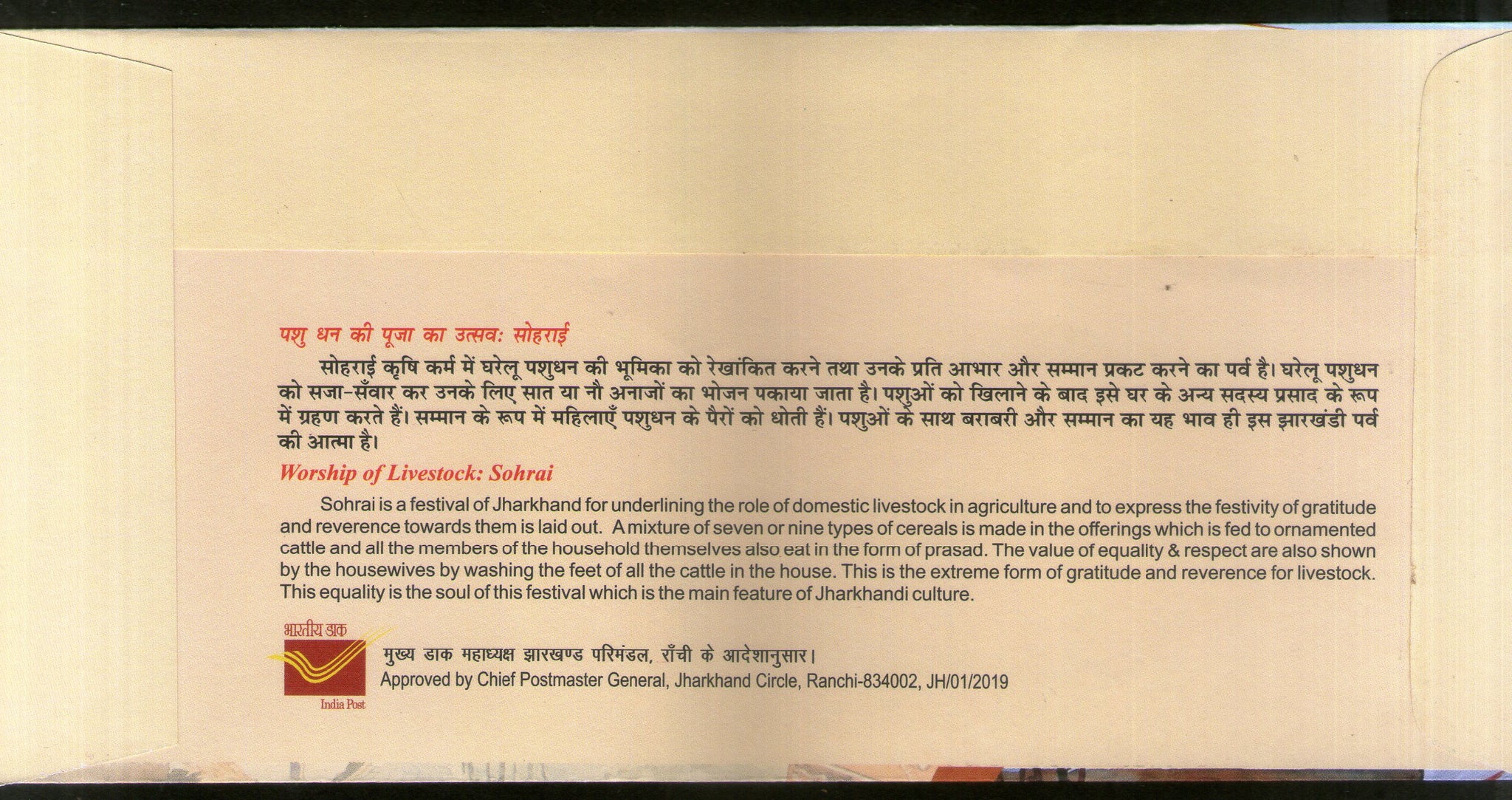 पशु धन की पूजा का उत्सव: सोहराई

सोहराई कृषि कर्म में घरेलू पशुधन की भूमिका को रेखांकित करने तथा उनके प्रति आभार और सम्मान प्रकट करने का पर्व है। घरेलू पशुधन को सजा-सँवार कर उनके लिए सात या नौ अनाजों का भोजन पकाया जाता है। पशुओं को खिलाने के बाद इसे घर के अन्य सदस्य प्रसाद के रूप में ग्रहण करते हैं। सम्मान के रूप में महिलाएँ पशुधन के पैरों को धोती हैं। पशुओं के साथ बराबरी और सम्मान का यह भाव ही इस झारखंडी पर्व की आत्मा है।

Worship of Livestock: Sohrai

Sohrai is a festival of Jharkhand for underlining the role of domestic livestock in agriculture and to express the festivity of gratitude and reverence towards them is laid out. A mixture of seven or nine types of cereals is made in the offerings which is fed to ornamented cattle and all the members of the household themselves also eat in the form of prasad. The value of equality & respect are also shown by the housewives by washing the feet of all the cattle in the house. This is the extreme form of gratitude and reverence for livestock. This equality is the soul of this festival which is the main feature of Jharkhandi culture.

भारतीय डाक
India Post

मुख्य डाक महाध्यक्ष झारखण्ड परिमंडल, राँची के आदेशानुसार।
Approved by Chief Postmaster General, Jharkhand Circle, Ranchi-834002, JH/01/2019